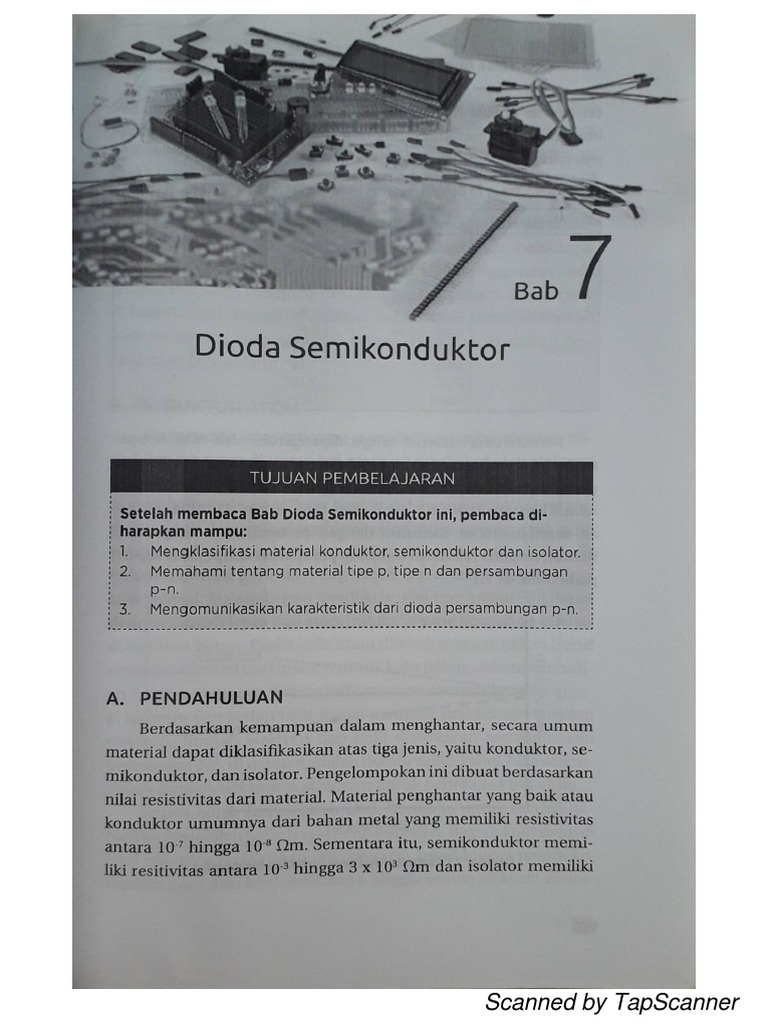 Bab 7

Dioda Semikonduktor

TUJUAN PEMBELAJARAN

Setelah membaca Bab Dioda Semikonduktor ini, pembaca diharapkan mampu:
1. Mengklasifikasi material konduktor, semikonduktor dan isolator.
2. Memahami tentang material tipe p, tipe n dan persambungan p-n.
3. Mengomunikasikan karakteristik dari dioda persambungan p-n.

A. PENDAHULUAN

Berdasarkan kemampuan dalam menghantar, secara umum material dapat diklasifikasikan atas tiga jenis, yaitu konduktor, semikonduktor, dan isolator. Pengelompokan ini dibuat berdasarkan nilai resistivitas dari material. Material penghantar yang baik atau konduktor umumnya dari bahan metal yang memiliki resistivitas antara $10^{-7}$ hingga $10^{-8}$ $\Omega$m. Sementara itu, semikonduktor memiliki resitivitas antara $10^{-3}$ hingga $3 \times 10^{3}$ $\Omega$m dan isolator memiliki

Scanned by TapScanner